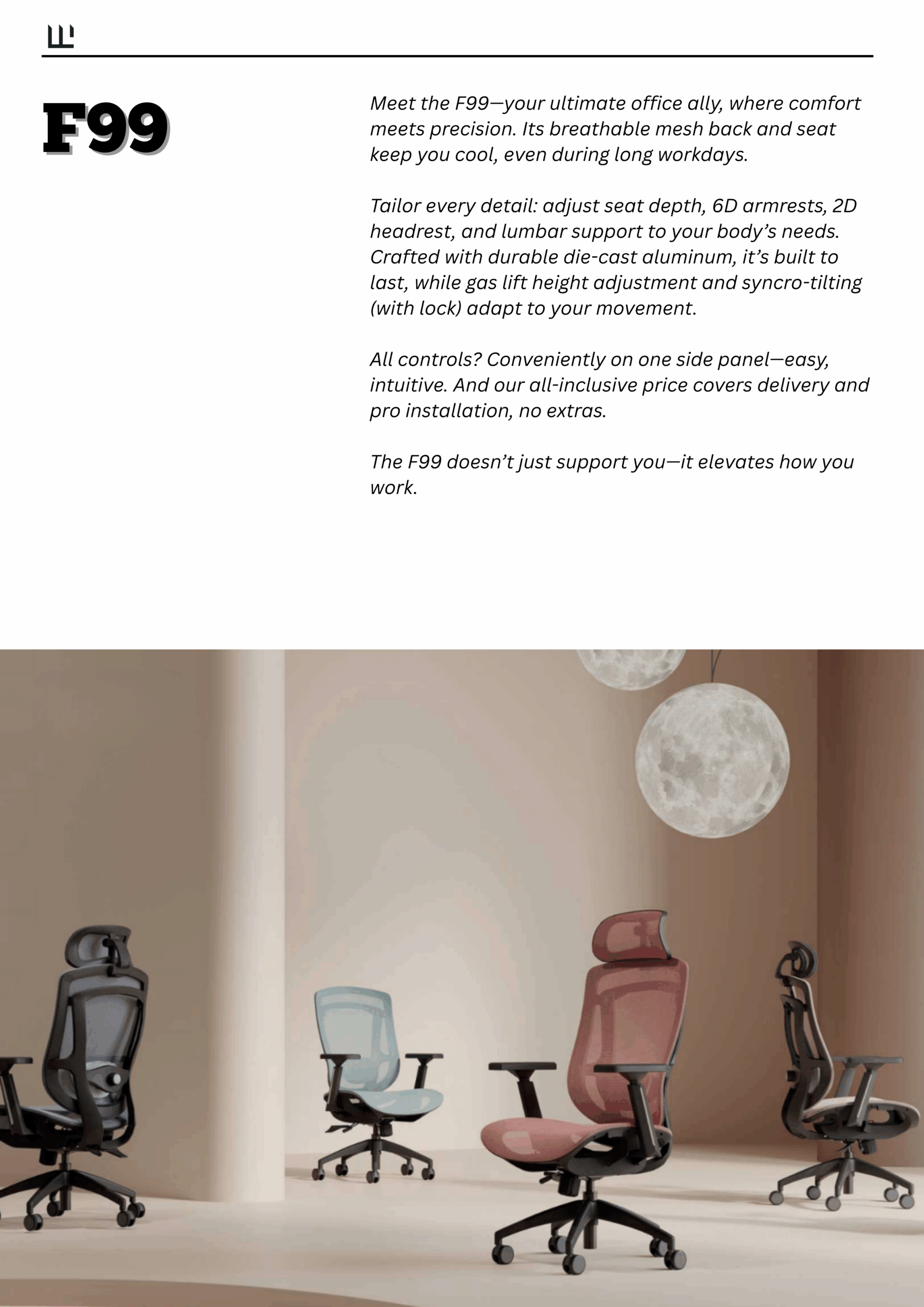 F99

Meet the F99—your ultimate office ally, where comfort meets precision. Its breathable mesh back and seat keep you cool, even during long workdays.

Tailor every detail: adjust seat depth, 6D armrests, 2D headrest, and lumbar support to your body's needs. Crafted with durable die-cast aluminum, it's built to last, while gas lift height adjustment and syncro-tilting (with lock) adapt to your movement.

All controls? Conveniently on one side panel—easy, intuitive. And our all-inclusive price covers delivery and pro installation, no extras.

The F99 doesn't just support you—it elevates how you work.